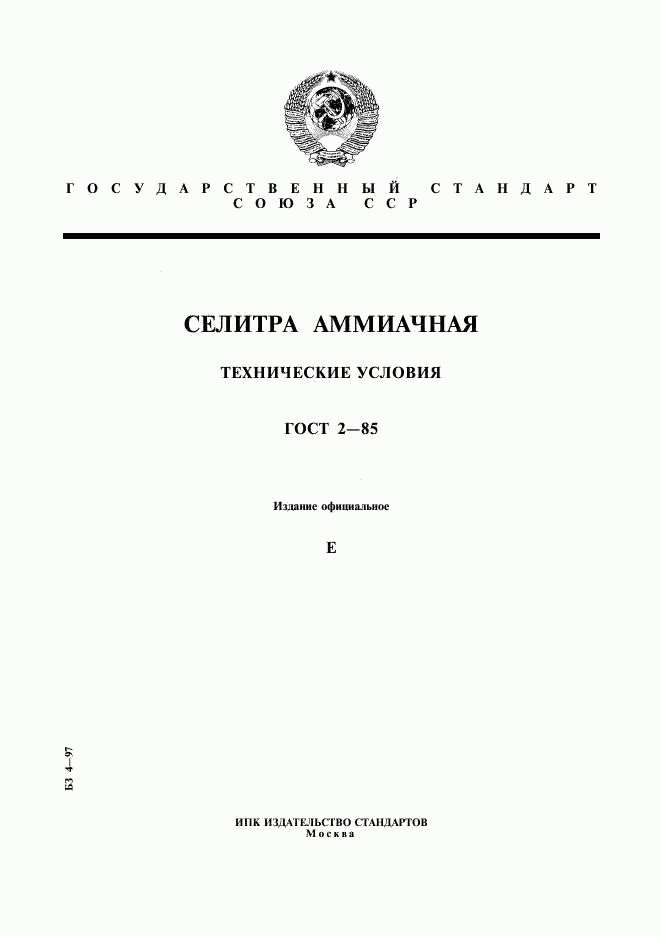 ГОСУДАРСТВЕННЫЙ СТАНДАРТ
СОЮЗА ССР

СЕЛИТРА АММИАЧНАЯ

ТЕХНИЧЕСКИЕ УСЛОВИЯ

ГОСТ 2—85

Издание официальное

Е

БЗ 4—97

ИПК ИЗДАТЕЛЬСТВО СТАНДАРТОВ
Москва